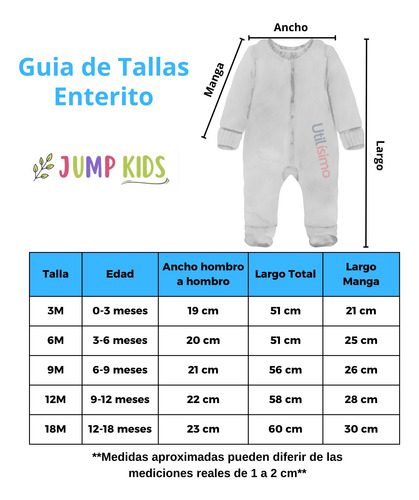 Guia de Tallas
Enterito

JUMP KIDS

Ancho

Manga

Largo

Utilísimo

| Talla | Edad | Ancho hombro a hombro | Largo Total | Largo Manga |
|---|---|---|---|---|
| 3M | 0-3 meses | 19 cm | 51 cm | 21 cm |
| 6M | 3-6 meses | 20 cm | 51 cm | 25 cm |
| 9M | 6-9 meses | 21 cm | 56 cm | 26 cm |
| 12M | 9-12 meses | 22 cm | 58 cm | 28 cm |
| 18M | 12-18 meses | 23 cm | 60 cm | 30 cm |

**Medidas aproximadas pueden diferir de las mediciones reales de 1 a 2 cm**